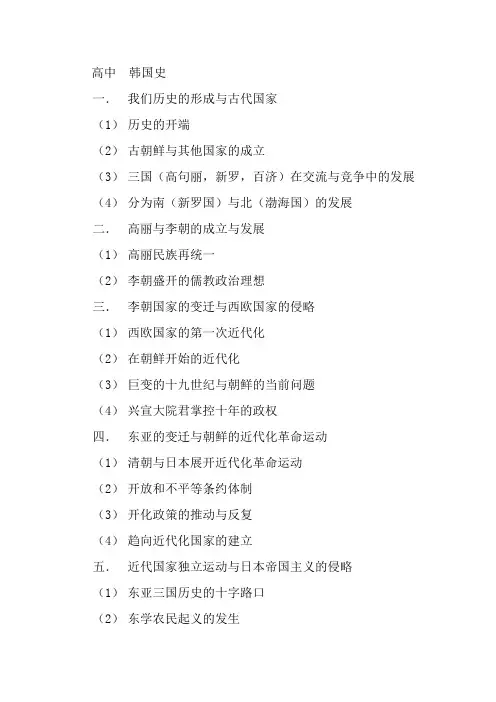 高中　韩国史

一．　我们历史的形成与古代国家

（1）　历史的开端

（2）　古朝鲜与其他国家的成立

（3）　三国（高句丽，新罗，百济）在交流与竞争中的发展

（4）　分为南（新罗国）与北（渤海国）的发展

二．　高丽与李朝的成立与发展

（1）　高丽民族再统一

（2）　李朝盛开的儒教政治理想

三．　李朝国家的变迁与西欧国家的侵略

（1）　西欧国家的第一次近代化

（2）　在朝鲜开始的近代化

（3）　巨变的十九世纪与朝鲜的当前问题

（4）　兴宣大院君掌控十年的政权

四．　东亚的变迁与朝鲜的近代化革命运动

（1）　清朝与日本展开近代化革命运动

（2）　开放和不平等条约体制

（3）　开化政策的推动与反复

（4）　趋向近代化国家的建立

五．　近代国家独立运动与日本帝国主义的侵略

（1）　东亚三国历史的十字路口

（2）　东学农民起义的发生